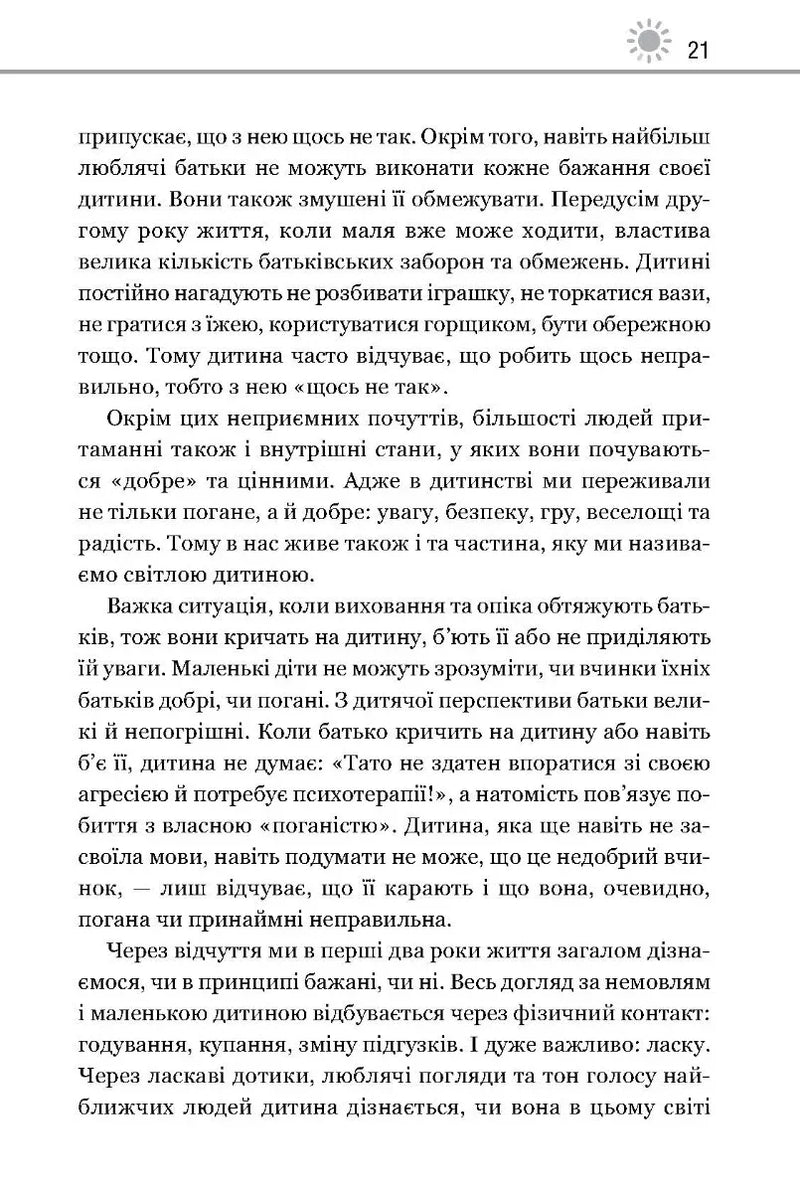 21

припускає, що з нею щось не так. Окрім того, навіть найбільш люблячі батьки не можуть виконати кожне бажання своєї дитини. Вони також змушені її обмежувати. Передусім другому року життя, коли маля вже може ходити, властива велика кількість батьківських заборон та обмежень. Дитині постійно нагадують не розбивати іграшку, не торкатися вази, не гратися з їжею, користуватися горщиком, бути обережною тощо. Тому дитина часто відчуває, що робить щось неправильно, тобто з нею «щось не так».

Окрім цих неприємних почуттів, більшості людей притаманні також і внутрішні стани, у яких вони почуваються «добре» та цінними. Адже в дитинстві ми переживали не тільки погане, а й добре: увагу, безпеку, гру, веселощі та радість. Тому в нас живе також і та частина, яку ми називаємо світлою дитиною.

Важка ситуація, коли виховання та опіка обтяжують батьків, тож вони кричать на дитину, б'ють її або не приділяють їй уваги. Маленькі діти не можуть зрозуміти, чи вчинки їхніх батьків добрі, чи погані. З дитячої перспективи батьки великі й непогрішні. Коли батько кричить на дитину або навіть б'є її, дитина не думає: «Тато не здатен впоратися зі своєю агресією й потребує психотерапії!», а натомість пов'язує побиття з власною «поганістю». Дитина, яка ще навіть не засвоїла мови, навіть подумати не може, що це недобрий вчинок, — лиш відчуває, що її карають і що вона, очевидно, погана чи принаймні неправильна.

Через відчуття ми в перші два роки життя загалом дізнаємося, чи в принципі бажані, чи ні. Весь догляд за немовлям і маленькою дитиною відбувається через фізичний контакт: годування, купання, зміну підгузків. І дуже важливо: ласку. Через ласкаві дотики, люблячі погляди та тон голосу найближчих людей дитина дізнається, чи вона в цьому світі